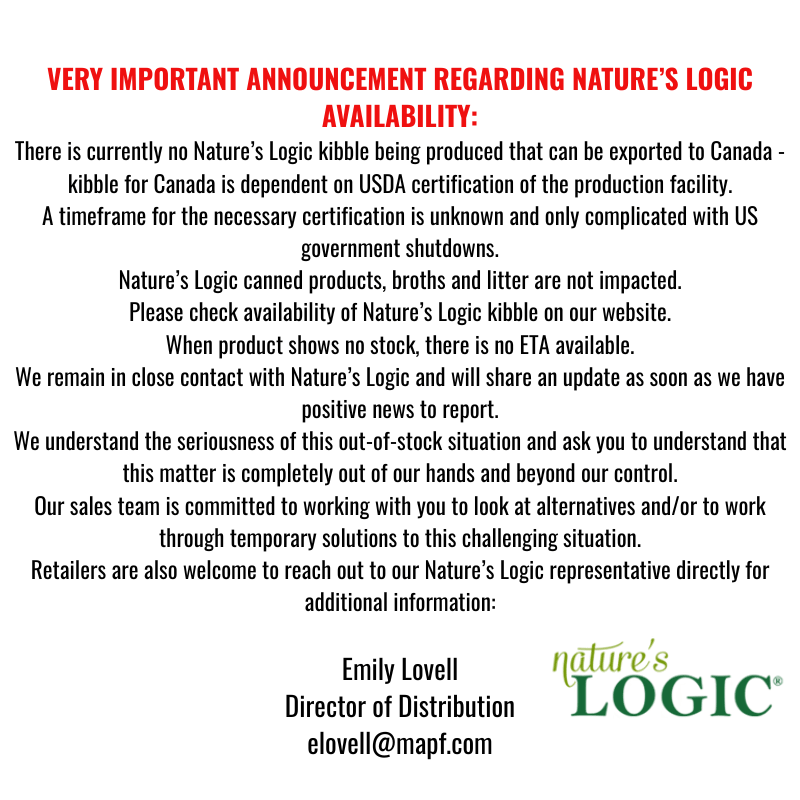 VERY IMPORTANT ANNOUNCEMENT REGARDING NATURE'S LOGIC AVAILABILITY:

There is currently no Nature's Logic kibble being produced that can be exported to Canada - kibble for Canada is dependent on USDA certification of the production facility.

A timeframe for the necessary certification is unknown and only complicated with US government shutdowns.

Nature's Logic canned products, broths and litter are not impacted.

Please check availability of Nature's Logic kibble on our website.

When product shows no stock, there is no ETA available.

We remain in close contact with Nature's Logic and will share an update as soon as we have positive news to report.

We understand the seriousness of this out-of-stock situation and ask you to understand that this matter is completely out of our hands and beyond our control.

Our sales team is committed to working with you to look at alternatives and/or to work through temporary solutions to this challenging situation.

Retailers are also welcome to reach out to our Nature's Logic representative directly for additional information:

Emily Lovell
Director of Distribution
elovell@mapf.com

nature's
LOGIC®